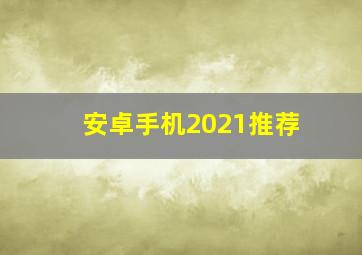 安卓手机2021推荐